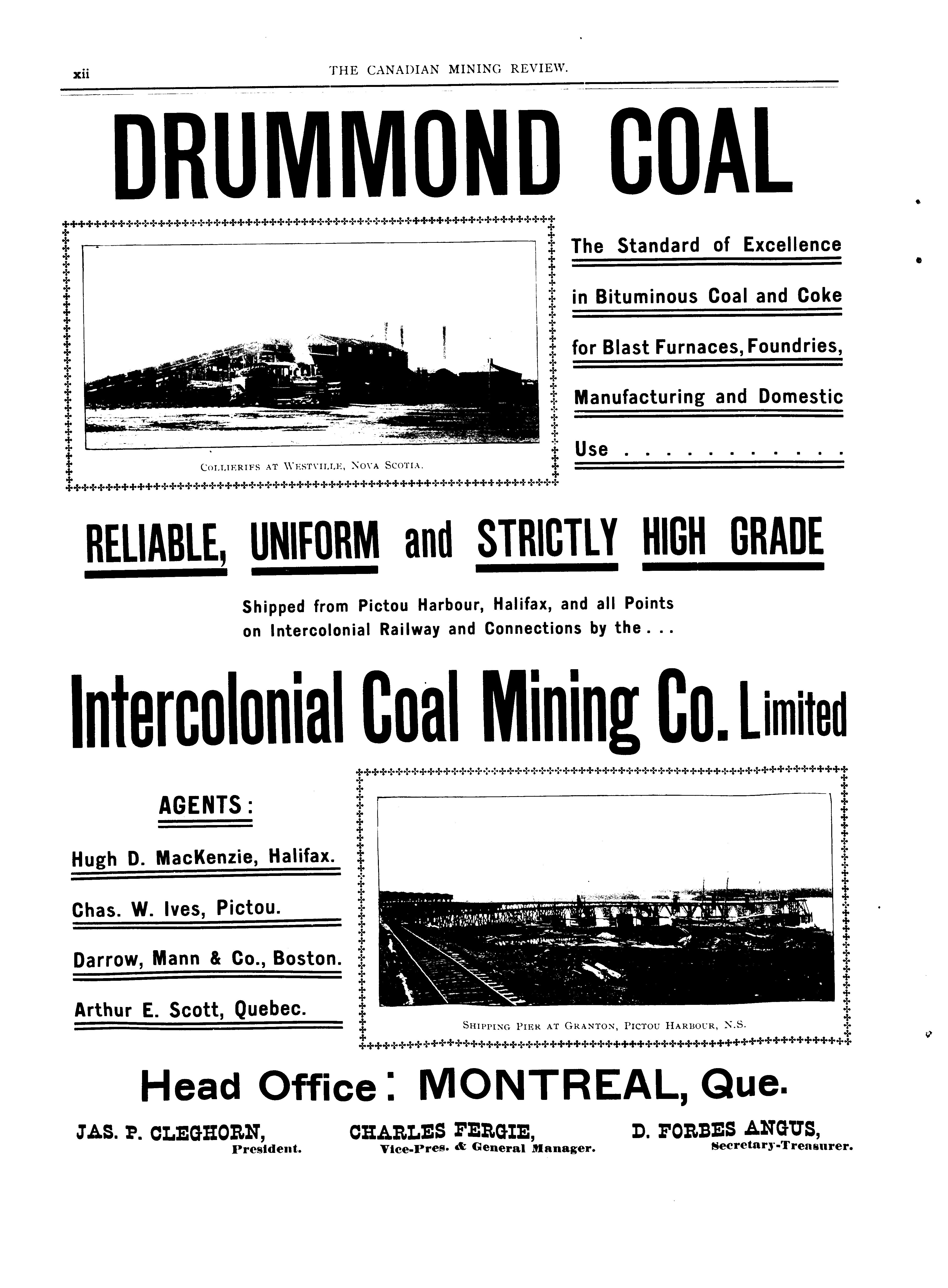 xii THE CANADIAN MINING REVIEW.

DRUMMOND COAL

COLLIERIES AT WESTVILLE, NOVA SCOTIA.

The Standard of Excellence in Bituminous Coal and Coke for Blast Furnaces, Foundries, Manufacturing and Domestic Use . . . . . . . . . . .

RELIABLE, UNIFORM and STRICTLY HIGH GRADE

Shipped from Pictou Harbour, Halifax, and all Points on Intercolonial Railway and Connections by the . . .

Intercolonial Coal Mining Co. Limited

AGENTS:

Hugh D. MacKenzie, Halifax.

Chas. W. Ives, Pictou.

Darrow, Mann & Co., Boston.

Arthur E. Scott, Quebec.

SHIPPING PIER AT GRANTON, PICTOU HARBOUR, N.S.

Head Office: MONTREAL, Que.

JAS. P. CLEGHORN, President.

CHARLES FERGIE, Vice-Pres. & General Manager.

D. FORBES ANGUS, Secretary-Treasurer.